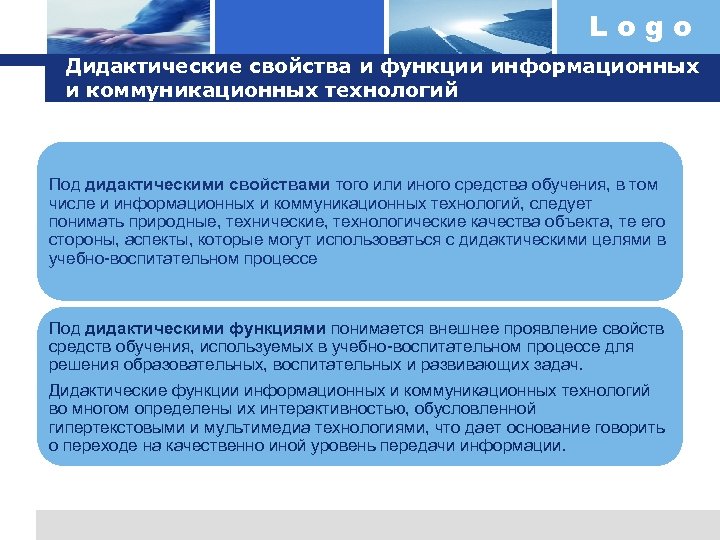 Logo

Дидактические свойства и функции информационных и коммуникационных технологий

Под дидактическими свойствами того или иного средства обучения, в том числе и информационных и коммуникационных технологий, следует понимать природные, технические, технологические качества объекта, те его стороны, аспекты, которые могут использоваться с дидактическими целями в учебно-воспитательном процессе

Под дидактическими функциями понимается внешнее проявление свойств средств обучения, используемых в учебно-воспитательном процессе для решения образовательных, воспитательных и развивающих задач.

Дидактические функции информационных и коммуникационных технологий во многом определены их интерактивностью, обусловленной гипертекстовыми и мультимедиа технологиями, что дает основание говорить о переходе на качественно иной уровень передачи информации.